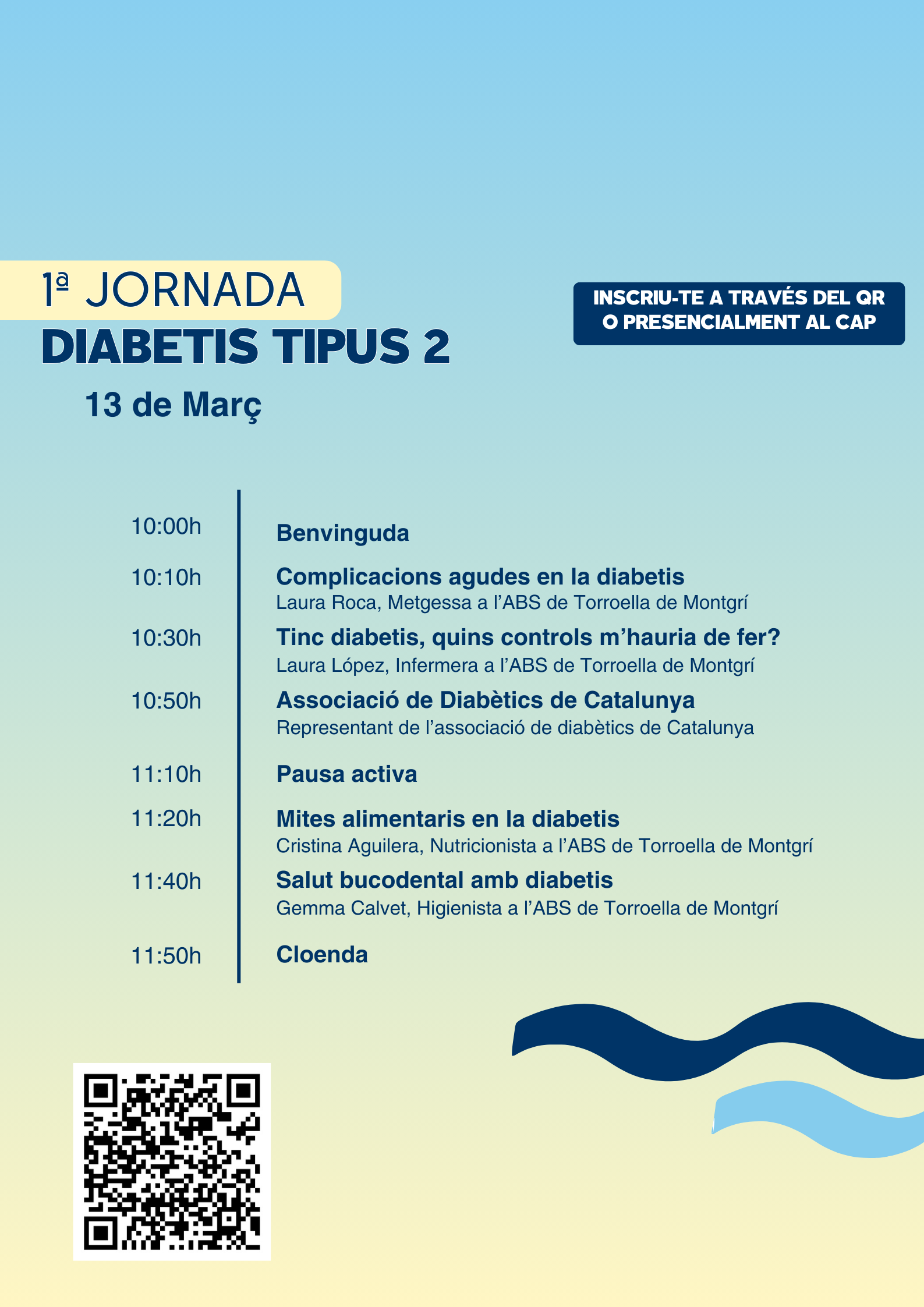 1ª JORNADA
DIABETIS TIPUS 2
13 de Març

INSCRIU-TE A TRAVÉS DEL QR O PRESENCIALMENT AL CAP

10:00h Benvinguda

10:10h Complicacions agudes en la diabetis
Laura Roca, Metgessa a l'ABS de Torroella de Montgrí

10:30h Tinc diabetis, quins controls m'hauria de fer?
Laura López, Infermera a l'ABS de Torroella de Montgrí

10:50h Associació de Diabètics de Catalunya
Representant de l'associació de diabètics de Catalunya

11:10h Pausa activa

11:20h Mites alimentaris en la diabetis
Cristina Aguilera, Nutricionista a l'ABS de Torroella de Montgrí

11:40h Salut bucodental amb diabetis
Gemma Calvet, Higienista a l'ABS de Torroella de Montgrí

11:50h Cloenda